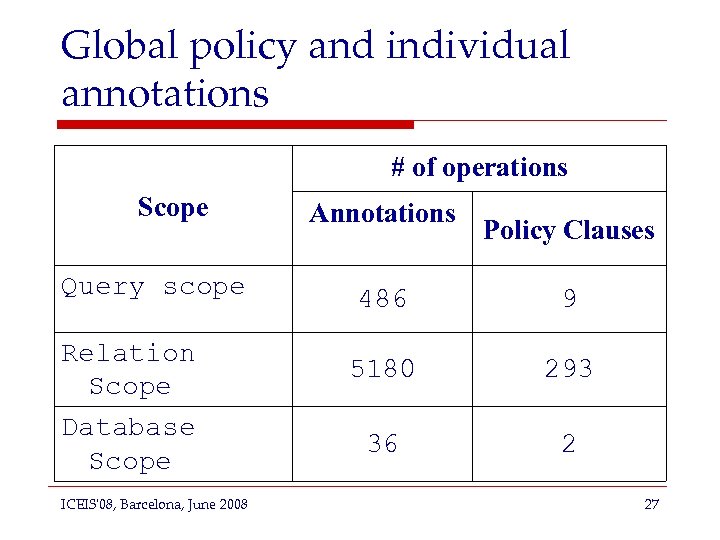 Global policy and individual annotations

| Scope | # of operations | |
|---|---|---|
| | Annotations | Policy Clauses |
| Query scope | 486 | 9 |
| Relation Scope | 5180 | 293 |
| Database Scope | 36 | 2 |

ICEIS'08, Barcelona, June 2008

27